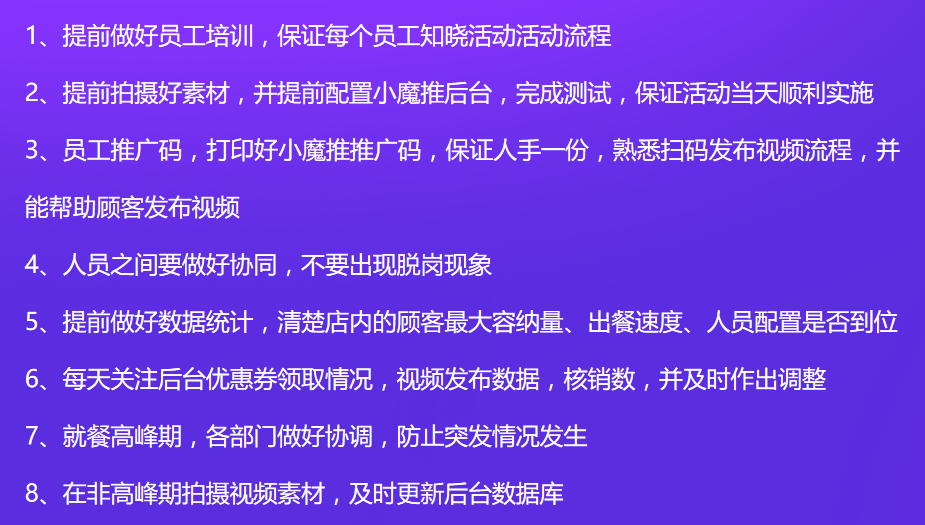 1、提前做好员工培训，保证每个员工知晓活动活动流程

2、提前拍摄好素材，并提前配置小魔推后台，完成测试，保证活动当天顺利实施

3、员工推广码，打印好小魔推推广码，保证人手一份，熟悉扫码发布视频流程，并能帮助顾客发布视频

4、人员之间要做好协同，不要出现脱岗现象

5、提前做好数据统计，清楚店内的顾客最大容纳量、出餐速度、人员配置是否到位

6、每天关注后台优惠券领取情况，视频发布数据，核销数，并及时作出调整

7、就餐高峰期，各部门做好协调，防止突发情况发生

8、在非高峰期拍摄视频素材，及时更新后台数据库